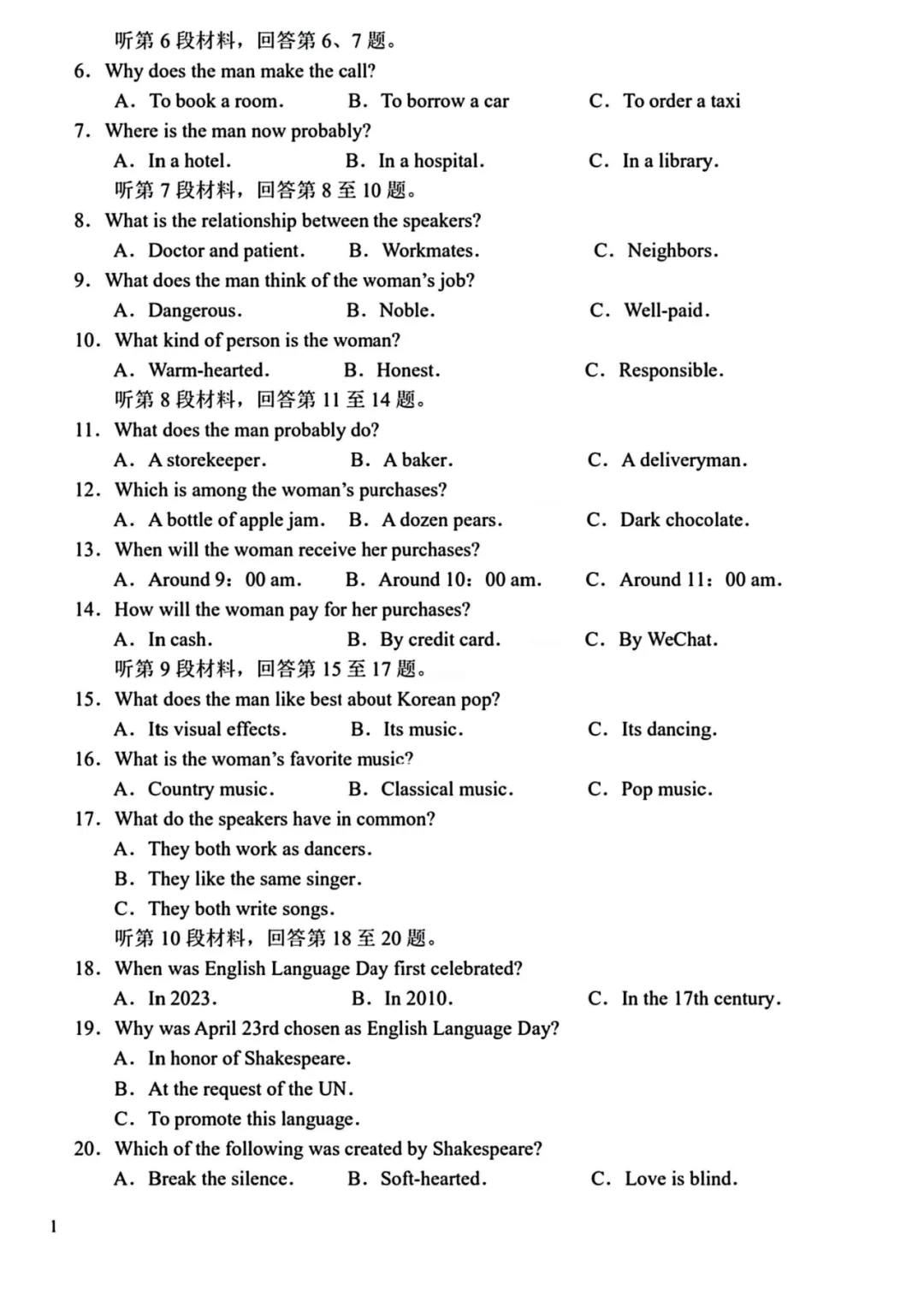 听第 6 段材料，回答第 6、7 题。
6. Why does the man make the call?
A. To book a room.　B. To borrow a car　C. To order a taxi
7. Where is the man now probably?
A. In a hotel.　B. In a hospital.　C. In a library.
听第 7 段材料，回答第 8 至 10 题。
8. What is the relationship between the speakers?
A. Doctor and patient.　B. Workmates.　C. Neighbors.
9. What does the man think of the woman's job?
A. Dangerous.　B. Noble.　C. Well-paid.
10. What kind of person is the woman?
A. Warm-hearted.　B. Honest.　C. Responsible.
听第 8 段材料，回答第 11 至 14 题。
11. What does the man probably do?
A. A storekeeper.　B. A baker.　C. A deliveryman.
12. Which is among the woman's purchases?
A. A bottle of apple jam.　B. A dozen pears.　C. Dark chocolate.
13. When will the woman receive her purchases?
A. Around 9：00 am.　B. Around 10：00 am.　C. Around 11：00 am.
14. How will the woman pay for her purchases?
A. In cash.　B. By credit card.　C. By WeChat.
听第 9 段材料，回答第 15 至 17 题。
15. What does the man like best about Korean pop?
A. Its visual effects.　B. Its music.　C. Its dancing.
16. What is the woman's favorite music?
A. Country music.　B. Classical music.　C. Pop music.
17. What do the speakers have in common?
A. They both work as dancers.
B. They like the same singer.
C. They both write songs.
听第 10 段材料，回答第 18 至 20 题。
18. When was English Language Day first celebrated?
A. In 2023.　B. In 2010.　C. In the 17th century.
19. Why was April 23rd chosen as English Language Day?
A. In honor of Shakespeare.
B. At the request of the UN.
C. To promote this language.
20. Which of the following was created by Shakespeare?
A. Break the silence.　B. Soft-hearted.　C. Love is blind.

1